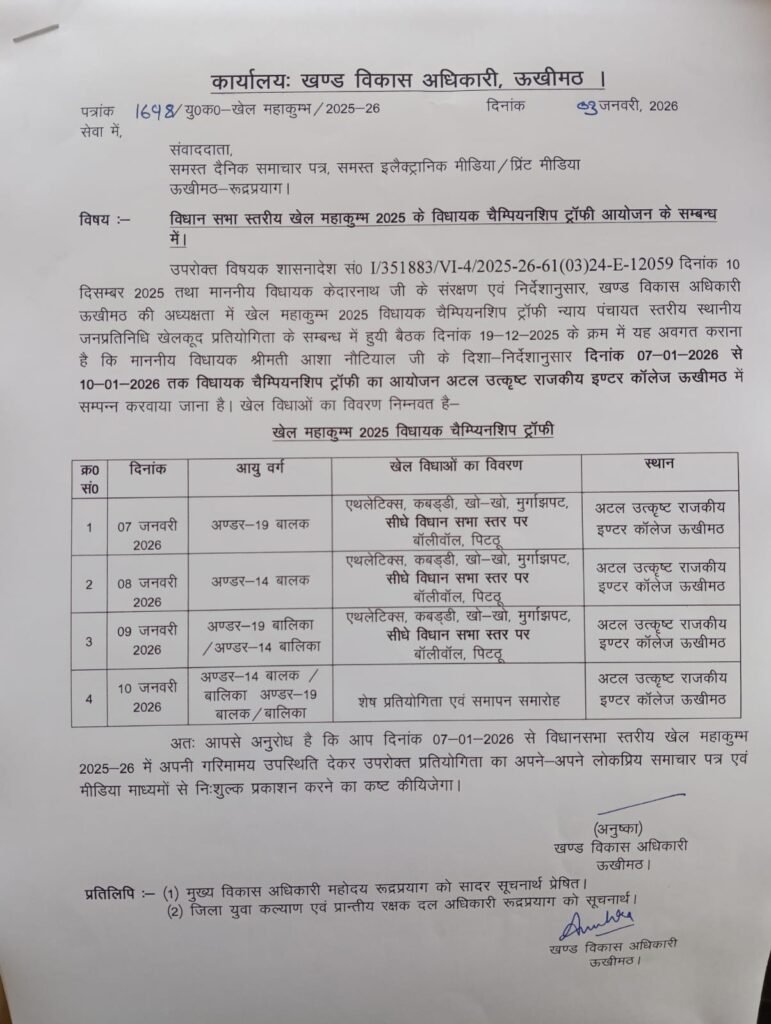 कार्यालयः खण्ड विकास अधिकारी, ऊखीमठ ।

पत्रांक 1648/यु0क0–खेल महाकुम्भ/2025–26 दिनांक 03 जनवरी, 2026
सेवा में,

संवाददाता,
समस्त दैनिक समाचार पत्र, समस्त इलैक्ट्रानिक मीडिया/प्रिंट मीडिया
ऊखीमठ–रूद्रप्रयाग।

विषय :– विधान सभा स्तरीय खेल महाकुम्भ 2025 के विधायक चैम्पियनशिप ट्रॉफी आयोजन के सम्बन्ध में।

उपरोक्त विषयक शासनादेश सं0 I/351883/VI-4/2025-26-61(03)24-E-12059 दिनांक 10 दिसम्बर 2025 तथा माननीय विधायक केदारनाथ जी के संरक्षण एवं निर्देशानुसार, खण्ड विकास अधिकारी ऊखीमठ की अध्यक्षता में खेल महाकुम्भ 2025 विधायक चैम्पियनशिप ट्रॉफी न्याय पंचायत स्तरीय स्थानीय जनप्रतिनिधि खेलकूद प्रतियोगिता के सम्बन्ध में हुयी बैठक दिनांक 19–12–2025 के क्रम में यह अवगत कराना है कि माननीय विधायक श्रीमती आशा नौटियाल जी के दिशा–निर्देशानुसार दिनांक 07–01–2026 से 10–01–2026 तक विधायक चैम्पियनशिप ट्रॉफी का आयोजन अटल उत्कृष्ट राजकीय इण्टर कॉलेज ऊखीमठ में सम्पन्न करवाया जाना है। खेल विधाओं का विवरण निम्नवत है–

खेल महाकुम्भ 2025 विधायक चैम्पियनशिप ट्रॉफी

| क्र0 सं0 | दिनांक | आयु वर्ग | खेल विधाओं का विवरण | स्थान |
|---|---|---|---|---|
| 1 | 07 जनवरी 2026 | अण्डर–19 बालक | एथलेटिक्स, कबड्डी, खो–खो, मुर्गाझपट, सीधे विधान सभा स्तर पर बॉलीवॉल, पिटठू | अटल उत्कृष्ट राजकीय इण्टर कॉलेज ऊखीमठ |
| 2 | 08 जनवरी 2026 | अण्डर–14 बालक | एथलेटिक्स, कबड्डी, खो–खो, मुर्गाझपट, सीधे विधान सभा स्तर पर बॉलीवॉल, पिटठू | अटल उत्कृष्ट राजकीय इण्टर कॉलेज ऊखीमठ |
| 3 | 09 जनवरी 2026 | अण्डर–19 बालिका /अण्डर–14 बालिका | एथलेटिक्स, कबड्डी, खो–खो, मुर्गाझपट, सीधे विधान सभा स्तर पर बॉलीवॉल, पिटठू | अटल उत्कृष्ट राजकीय इण्टर कॉलेज ऊखीमठ |
| 4 | 10 जनवरी 2026 | अण्डर–14 बालक / बालिका अण्डर–19 बालक/बालिका | शेष प्रतियोगिता एवं समापन समारोह | अटल उत्कृष्ट राजकीय इण्टर कॉलेज ऊखीमठ |

अतः आपसे अनुरोध है कि आप दिनांक 07–01–2026 से विधानसभा स्तरीय खेल महाकुम्भ 2025–26 में अपनी गरिमामय उपस्थिति देकर उपरोक्त प्रतियोगिता का अपने–अपने लोकप्रिय समाचार पत्र एवं मीडिया माध्यमों से निःशुल्क प्रकाशन करने का कष्ट कीयिजेगा।

(अनुष्का)
खण्ड विकास अधिकारी
ऊखीमठ।

प्रतिलिपि :– (1) मुख्य विकास अधिकारी महोदय रूद्रप्रयाग को सादर सूचनार्थ प्रेषित।
(2) जिला युवा कल्याण एवं प्रान्तीय रक्षक दल अधिकारी रूद्रप्रयाग को सूचनार्थ।

खण्ड विकास अधिकारी
ऊखीमठ।